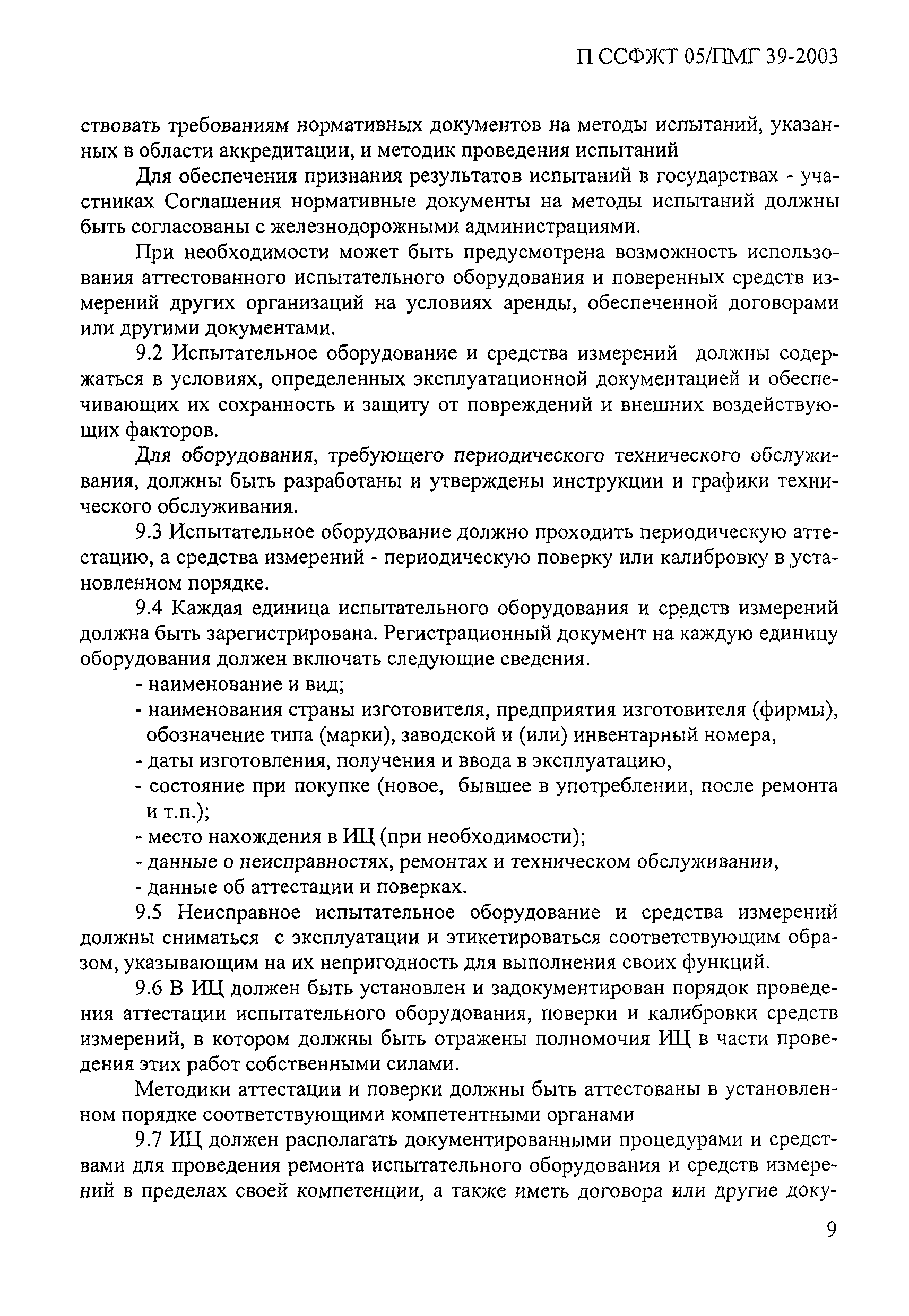 П ССФЖТ 05/ПМГ 39-2003

ствовать требованиям нормативных документов на методы испытаний, указанных в области аккредитации, и методик проведения испытаний

Для обеспечения признания результатов испытаний в государствах - участниках Соглашения нормативные документы на методы испытаний должны быть согласованы с железнодорожными администрациями.

При необходимости может быть предусмотрена возможность использования аттестованного испытательного оборудования и поверенных средств измерений других организаций на условиях аренды, обеспеченной договорами или другими документами.

9.2 Испытательное оборудование и средства измерений должны содержаться в условиях, определенных эксплуатационной документацией и обеспечивающих их сохранность и защиту от повреждений и внешних воздействующих факторов.

Для оборудования, требующего периодического технического обслуживания, должны быть разработаны и утверждены инструкции и графики технического обслуживания.

9.3 Испытательное оборудование должно проходить периодическую аттестацию, а средства измерений - периодическую поверку или калибровку в установленном порядке.

9.4 Каждая единица испытательного оборудования и средств измерений должна быть зарегистрирована. Регистрационный документ на каждую единицу оборудования должен включать следующие сведения.

- наименование и вид;
- наименования страны изготовителя, предприятия изготовителя (фирмы), обозначение типа (марки), заводской и (или) инвентарный номера,
- даты изготовления, получения и ввода в эксплуатацию,
- состояние при покупке (новое, бывшее в употреблении, после ремонта и т.п.);
- место нахождения в ИЦ (при необходимости);
- данные о неисправностях, ремонтах и техническом обслуживании,
- данные об аттестации и поверках.

9.5 Неисправное испытательное оборудование и средства измерений должны сниматься с эксплуатации и этикетироваться соответствующим образом, указывающим на их непригодность для выполнения своих функций.

9.6 В ИЦ должен быть установлен и задокументирован порядок проведения аттестации испытательного оборудования, поверки и калибровки средств измерений, в котором должны быть отражены полномочия ИЦ в части проведения этих работ собственными силами.

Методики аттестации и поверки должны быть аттестованы в установленном порядке соответствующими компетентными органами

9.7 ИЦ должен располагать документированными процедурами и средствами для проведения ремонта испытательного оборудования и средств измерений в пределах своей компетенции, а также иметь договора или другие доку-

9